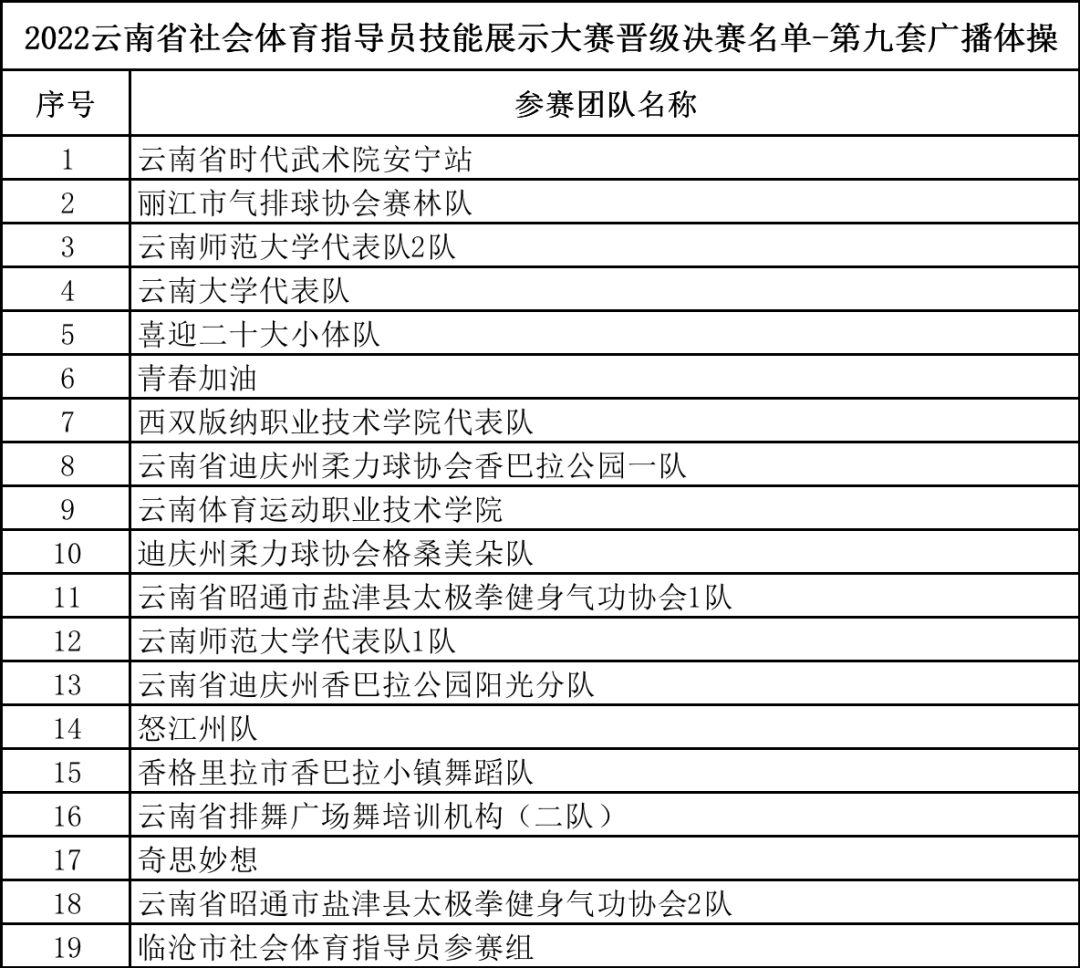 2022云南省社会体育指导员技能展示大赛晋级决赛名单-第九套广播体操

| 序号 | 参赛团队名称 |
|---|---|
| 1 | 云南省时代武术院安宁站 |
| 2 | 丽江市气排球协会赛林队 |
| 3 | 云南师范大学代表队2队 |
| 4 | 云南大学代表队 |
| 5 | 喜迎二十大小体队 |
| 6 | 青春加油 |
| 7 | 西双版纳职业技术学院代表队 |
| 8 | 云南省迪庆州柔力球协会香巴拉公园一队 |
| 9 | 云南体育运动职业技术学院 |
| 10 | 迪庆州柔力球协会格桑美朵队 |
| 11 | 云南省昭通市盐津县太极拳健身气功协会1队 |
| 12 | 云南师范大学代表队1队 |
| 13 | 云南省迪庆州香巴拉公园阳光分队 |
| 14 | 怒江州队 |
| 15 | 香格里拉市香巴拉小镇舞蹈队 |
| 16 | 云南省排舞广场舞培训机构（二队） |
| 17 | 奇思妙想 |
| 18 | 云南省昭通市盐津县太极拳健身气功协会2队 |
| 19 | 临沧市社会体育指导员参赛组 |